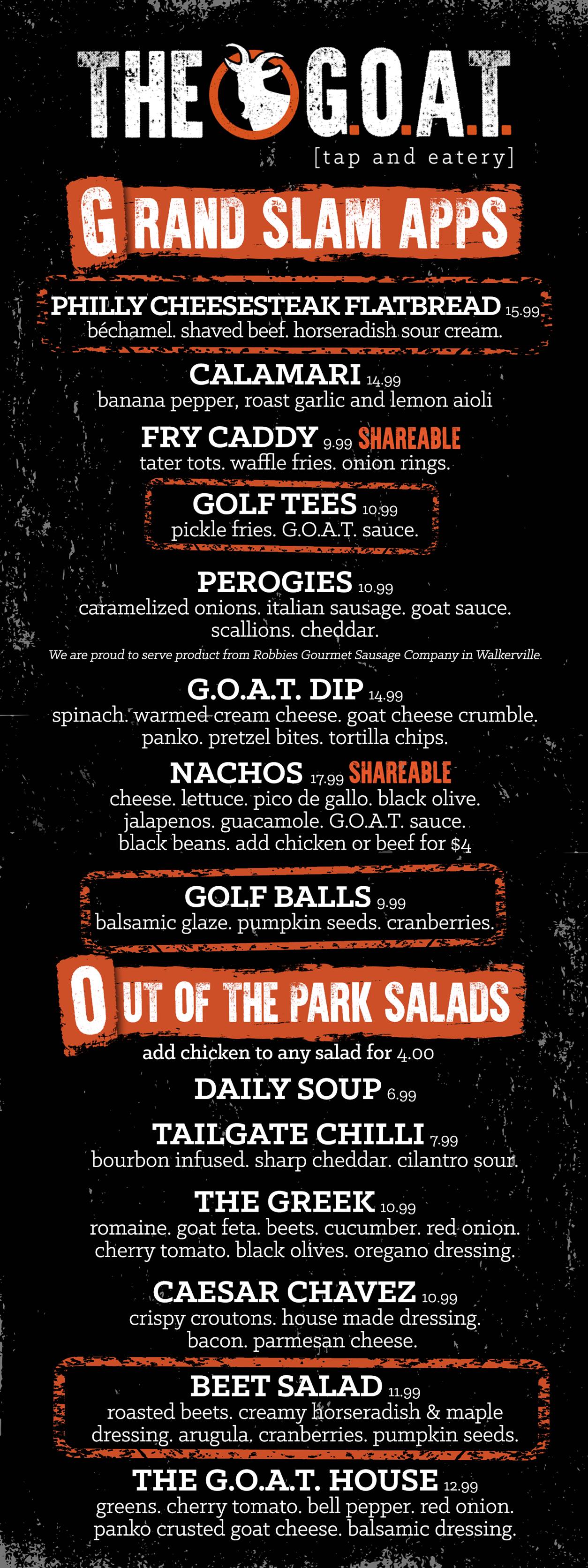 THE G.O.A.T.
[tap and eatery]

GRAND SLAM APPS

PHILLY CHEESESTEAK FLATBREAD 15.99
béchamel. shaved beef. horseradish sour cream.

CALAMARI 14.99
banana pepper, roast garlic and lemon aioli

FRY CADDY 9.99 SHAREABLE
tater tots. waffle fries. onion rings.

GOLF TEES 10.99
pickle fries. G.O.A.T. sauce.

PEROGIES 10.99
caramelized onions. italian sausage. goat sauce. scallions. cheddar.
We are proud to serve product from Robbies Gourmet Sausage Company in Walkerville.

G.O.A.T. DIP 14.99
spinach. warmed cream cheese. goat cheese crumble. panko. pretzel bites. tortilla chips.

NACHOS 17.99 SHAREABLE
cheese. lettuce. pico de gallo. black olive. jalapenos. guacamole. G.O.A.T. sauce. black beans. add chicken or beef for $4

GOLF BALLS 9.99
balsamic glaze. pumpkin seeds. cranberries.

OUT OF THE PARK SALADS
add chicken to any salad for 4.00

DAILY SOUP 6.99

TAILGATE CHILLI 7.99
bourbon infused. sharp cheddar. cilantro sour.

THE GREEK 10.99
romaine. goat feta. beets. cucumber. red onion. cherry tomato. black olives. oregano dressing.

CAESAR CHAVEZ 10.99
crispy croutons. house made dressing. bacon. parmesan cheese.

BEET SALAD 11.99
roasted beets. creamy horseradish & maple dressing. arugula. cranberries. pumpkin seeds.

THE G.O.A.T. HOUSE 12.99
greens. cherry tomato. bell pepper. red onion. panko crusted goat cheese. balsamic dressing.